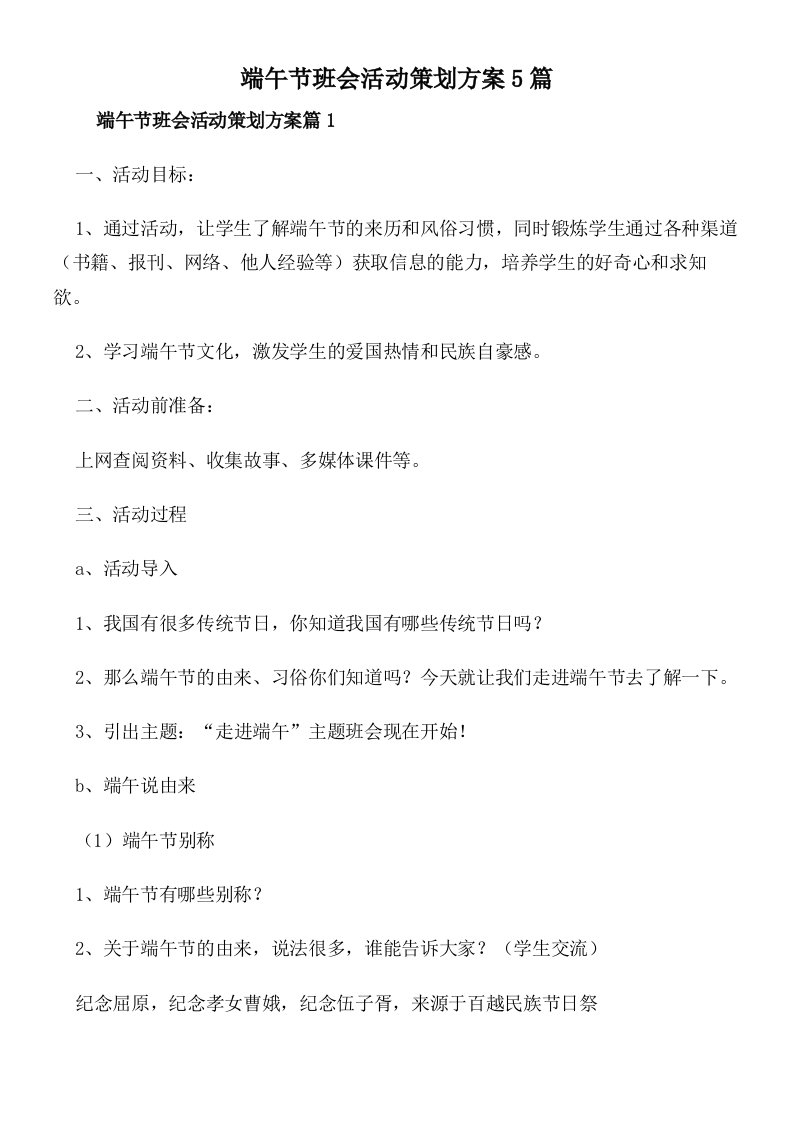 端午节班会活动策划方案5篇

端午节班会活动策划方案篇1

一、活动目标：

1、通过活动，让学生了解端午节的来历和风俗习惯，同时锻炼学生通过各种渠道（书籍、报刊、网络、他人经验等）获取信息的能力，培养学生的好奇心和求知欲。

2、学习端午节文化，激发学生的爱国热情和民族自豪感。

二、活动前准备：

上网查阅资料、收集故事、多媒体课件等。

三、活动过程

a、活动导入

1、我国有很多传统节日，你知道我国有哪些传统节日吗？

2、那么端午节的由来、习俗你们知道吗？今天就让我们走进端午节去了解一下。

3、引出主题：“走进端午”主题班会现在开始！

b、端午说由来

（1）端午节别称

1、端午节有哪些别称？

2、关于端午节的由来，说法很多，谁能告诉大家？（学生交流）

纪念屈原，纪念孝女曹娥，纪念伍子胥，来源于百越民族节日祭